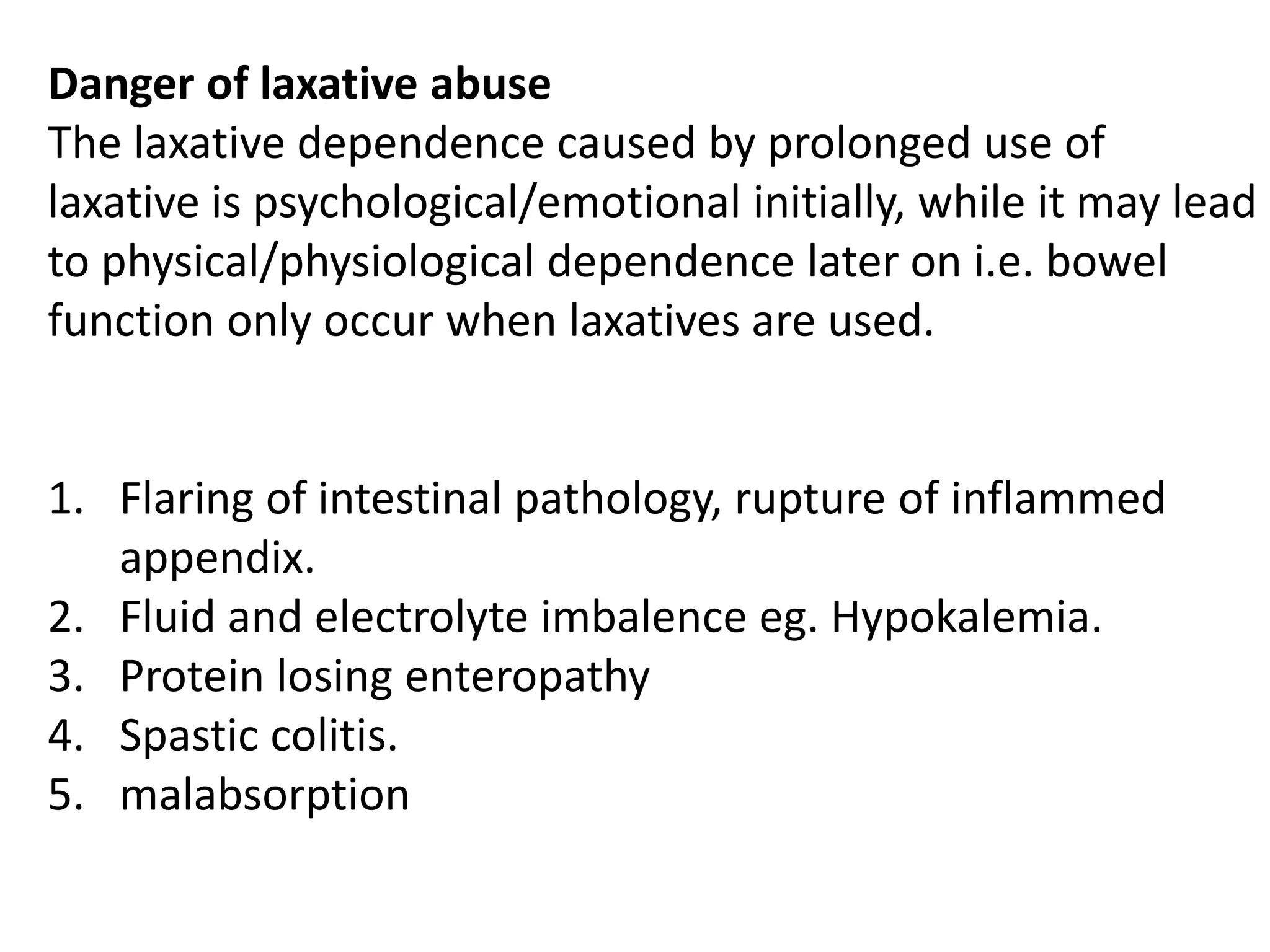 Danger of laxative abuse
The laxative dependence caused by prolonged use of laxative is psychological/emotional initially, while it may lead to physical/physiological dependence later on i.e. bowel function only occur when laxatives are used.

1. Flaring of intestinal pathology, rupture of inflammed appendix.
2. Fluid and electrolyte imbalence eg. Hypokalemia.
3. Protein losing enteropathy
4. Spastic colitis.
5. malabsorption